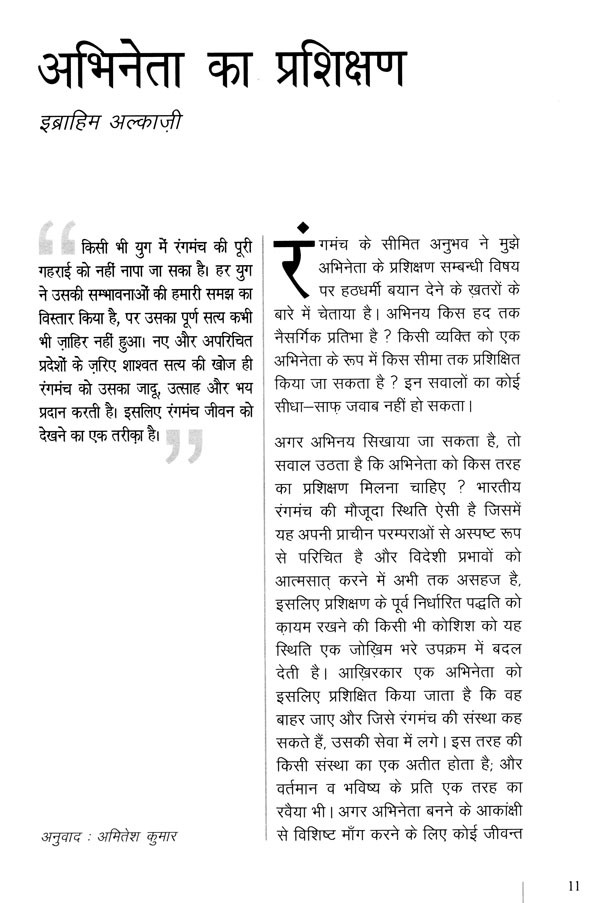 अभिनेता का प्रशिक्षण

इब्राहिम अल्काज़ी

किसी भी युग में रंगमंच की पूरी गहराई को नहीं नापा जा सका है। हर युग ने उसकी सम्भावनाओं की हमारी समझ का विस्तार किया है, पर उसका पूर्ण सत्य कभी भी ज़ाहिर नहीं हुआ। नए और अपरिचित प्रदेशों के ज़रिए शाश्वत सत्य की खोज ही रंगमंच को उसका जादू, उत्साह और भय प्रदान करती है। इसलिए रंगमंच जीवन को देखने का एक तरीक़ा है।

अनुवाद : अमितेश कुमार

रंगमंच के सीमित अनुभव ने मुझे अभिनेता के प्रशिक्षण सम्बन्धी विषय पर हठधर्मी बयान देने के ख़तरों के बारे में चेताया है। अभिनय किस हद तक नैसर्गिक प्रतिभा है ? किसी व्यक्ति को एक अभिनेता के रूप में किस सीमा तक प्रशिक्षित किया जा सकता है ? इन सवालों का कोई सीधा–साफ़ जवाब नहीं हो सकता।

अगर अभिनय सिखाया जा सकता है, तो सवाल उठता है कि अभिनेता को किस तरह का प्रशिक्षण मिलना चाहिए ? भारतीय रंगमंच की मौजूदा स्थिति ऐसी है जिसमें यह अपनी प्राचीन परम्पराओं से अस्पष्ट रूप से परिचित है और विदेशी प्रभावों को आत्मसात् करने में अभी तक असहज है, इसलिए प्रशिक्षण के पूर्व निर्धारित पद्धति को क़ायम रखने की किसी भी कोशिश को यह स्थिति एक जोख़िम भरे उपक्रम में बदल देती है। आख़िरकार एक अभिनेता को इसलिए प्रशिक्षित किया जाता है कि वह बाहर जाए और जिसे रंगमंच की संस्था कह सकते हैं, उसकी सेवा में लगे। इस तरह की किसी संस्था का एक अतीत होता है; और वर्तमान व भविष्य के प्रति एक तरह का रवैया भी। अगर अभिनेता बनने के आकांक्षी से विशिष्ट माँग करने के लिए कोई जीवन्त

11